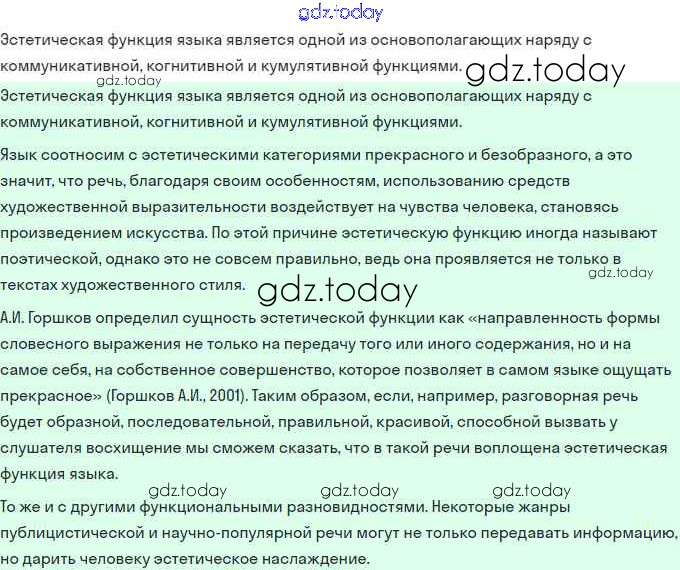 gdz.today

Эстетическая функция языка является одной из основополагающих наряду с коммуникативной, когнитивной и кумулятивной функциями. gdz.today

gdz.today

Эстетическая функция языка является одной из основополагающих наряду с коммуникативной, когнитивной и кумулятивной функциями.

Язык соотносим с эстетическими категориями прекрасного и безобразного, а это значит, что речь, благодаря своим особенностям, использованию средств художественной выразительности воздействует на чувства человека, становясь произведением искусства. По этой причине эстетическую функцию иногда называют поэтической, однако это не совсем правильно, ведь она проявляется не только в текстах художественного стиля. gdz.today gdz.today

А.И. Горшков определил сущность эстетической функции как «направленность формы словесного выражения не только на передачу того или иного содержания, но и на самое себя, на собственное совершенство, которое позволяет в самом языке ощущать прекрасное» (Горшков А.И., 2001). Таким образом, если, например, разговорная речь будет образной, последовательной, правильной, красивой, способной вызвать у слушателя восхищение мы сможем сказать, что в такой речи воплощена эстетическая функция языка.

gdz.today gdz.today gdz.today

То же и с другими функциональными разновидностями. Некоторые жанры публицистической и научно-популярной речи могут не только передавать информацию, но дарить человеку эстетическое наслаждение.